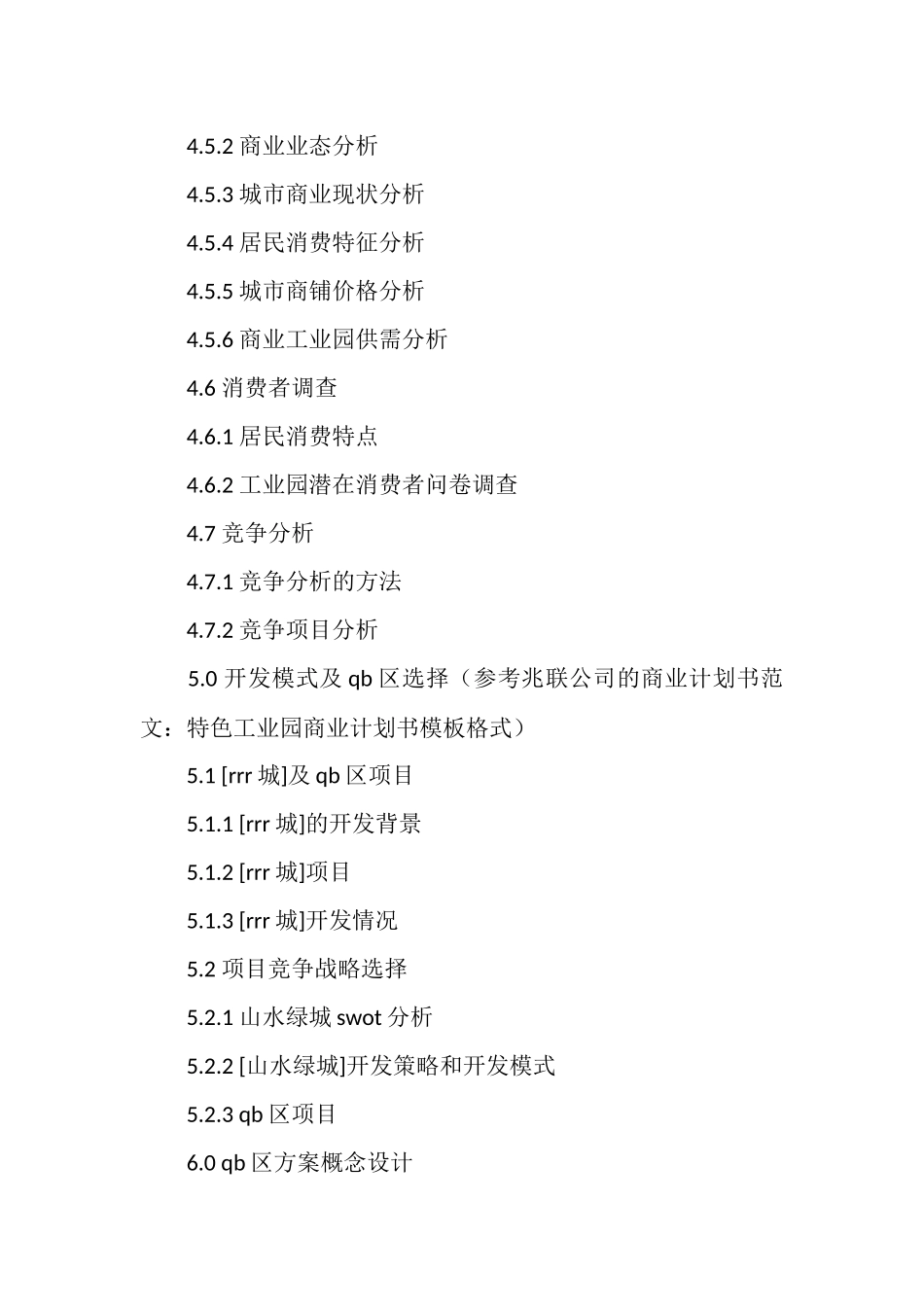 4.5.2 商业业态分析

4.5.3 城市商业现状分析

4.5.4 居民消费特征分析

4.5.5 城市商铺价格分析

4.5.6 商业工业园供需分析

4.6 消费者调查

4.6.1 居民消费特点

4.6.2 工业园潜在消费者问卷调查

4.7 竞争分析

4.7.1 竞争分析的方法

4.7.2 竞争项目分析

5.0 开发模式及 qb 区选择（参考兆联公司的商业计划书范文：特色工业园商业计划书模板格式）

5.1 [rrr 城]及 qb 区项目

5.1.1 [rrr 城]的开发背景

5.1.2 [rrr 城]项目

5.1.3 [rrr 城]开发情况

5.2 项目竞争战略选择

5.2.1 山水绿城 swot 分析

5.2.2 [山水绿城]开发策略和开发模式

5.2.3 qb 区项目

6.0 qb 区方案概念设计